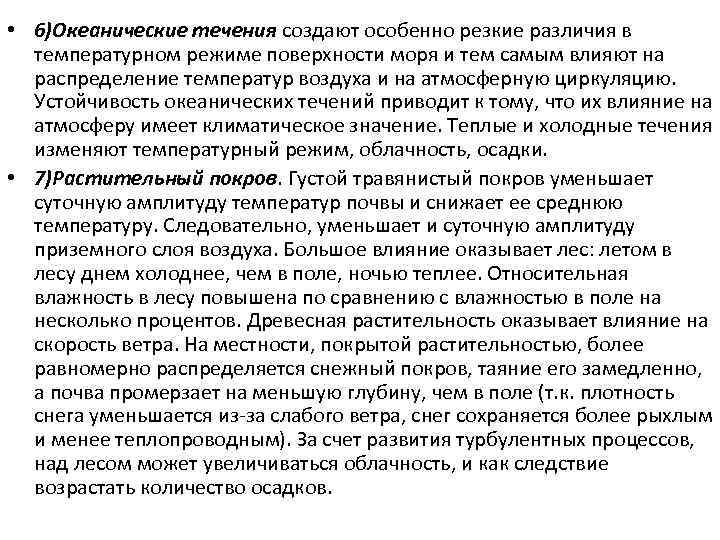 • 6)Океанические течения создают особенно резкие различия в температурном режиме поверхности моря и тем самым влияют на распределение температур воздуха и на атмосферную циркуляцию. Устойчивость океанических течений приводит к тому, что их влияние на атмосферу имеет климатическое значение. Теплые и холодные течения изменяют температурный режим, облачность, осадки.

• 7)Растительный покров. Густой травянистый покров уменьшает суточную амплитуду температур почвы и снижает ее среднюю температуру. Следовательно, уменьшает и суточную амплитуду приземного слоя воздуха. Большое влияние оказывает лес: летом в лесу днем холоднее, чем в поле, ночью теплее. Относительная влажность в лесу повышена по сравнению с влажностью в поле на несколько процентов. Древесная растительность оказывает влияние на скорость ветра. На местности, покрытой растительностью, более равномерно распределяется снежный покров, таяние его замедленно, а почва промерзает на меньшую глубину, чем в поле (т.к. плотность снега уменьшается из-за слабого ветра, снег сохраняется более рыхлым и менее теплопроводным). За счет развития турбулентных процессов, над лесом может увеличиваться облачность, и как следствие возрастать количество осадков.